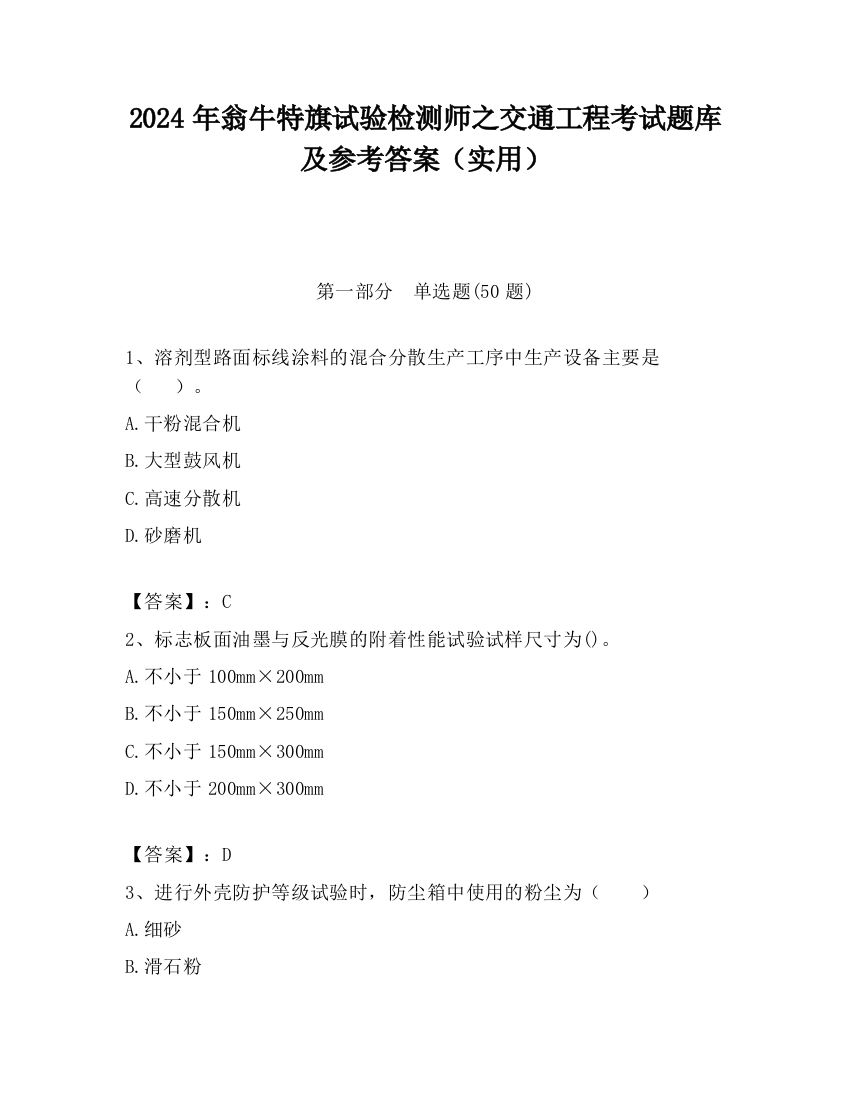 2024 年翁牛特旗试验检测师之交通工程考试题库及参考答案（实用）

第一部分　单选题(50 题)

1、溶剂型路面标线涂料的混合分散生产工序中生产设备主要是（　　）。

A.干粉混合机

B.大型鼓风机

C.高速分散机

D.砂磨机

【答案】：C

2、标志板面油墨与反光膜的附着性能试验试样尺寸为()。

A.不小于 100mm×200mm

B.不小于 150mm×250mm

C.不小于 150mm×300mm

D.不小于 200mm×300mm

【答案】：D

3、进行外壳防护等级试验时，防尘箱中使用的粉尘为（　　）

A.细砂

B.滑石粉